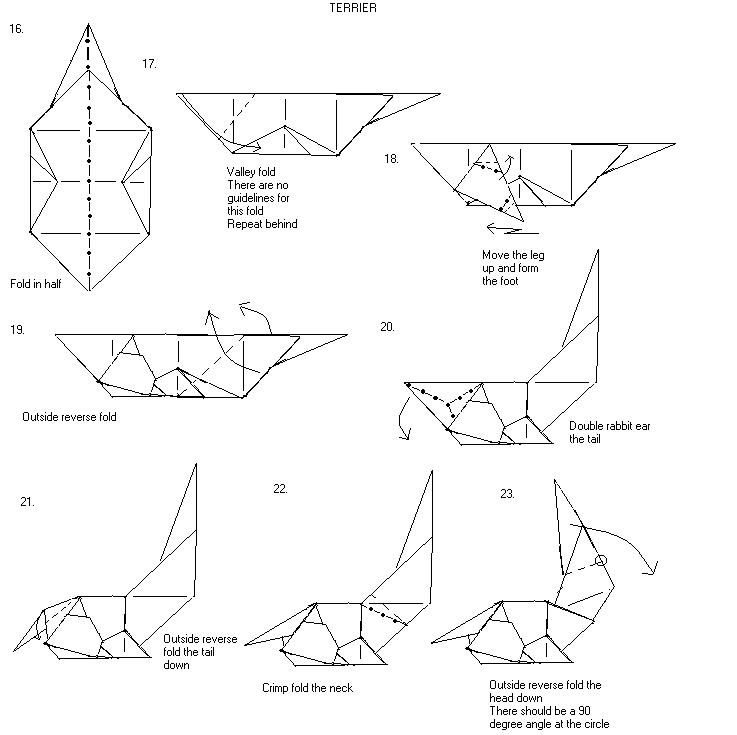 TERRIER

16.

Fold in half

17.

Valley fold
There are no guidelines for this fold
Repeat behind

18.

Move the leg up and form the foot

19.

Outside reverse fold

20.

Double rabbit ear the tail

21.

Outside reverse fold the tail down

22.

Crimp fold the neck

23.

Outside reverse fold the head down
There should be a 90 degree angle at the circle